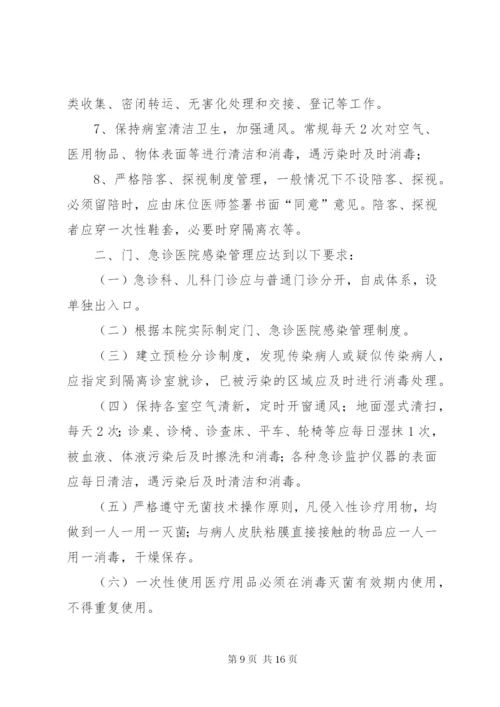 类收集、密闭转运、无害化处理和交接、登记等工作。

7、保持病室清洁卫生，加强通风。常规每天2次对空气、医用物品、物体表面等进行清洁和消毒，遇污染时及时消毒；

8、严格陪客、探视制度管理，一般情况下不设陪客、探视。必须留陪时，应由床位医师签署书面“同意”意见。陪客、探视者应穿一次性鞋套，必要时穿隔离衣等。

二、门、急诊医院感染管理应达到以下要求：

（一）急诊科、儿科门诊应与普通门诊分开，自成体系，设单独出入口。

（二）根据本院实际制定门、急诊医院感染管理制度。

（三）建立预检分诊制度，发现传染病人或疑似传染病人，应指定到隔离诊室就诊，已被污染的区域应及时进行消毒处理。

（四）保持各室空气清新，定时开窗通风；地面湿式清扫，每天2次；诊桌、诊椅、诊查床、平车、轮椅等应每日湿抹1次，被血液、体液污染后及时擦洗和消毒；各种急诊监护仪器的表面应每日清洁，遇污染后及时清洁和消毒。

（五）严格遵守无菌技术操作原则，凡侵入性诊疗用物，均做到一人一用一灭菌；与病人皮肤粘膜直接接触的物品应一人一用一消毒，干燥保存。

（六）一次性使用医疗用品必须在消毒灭菌有效期内使用，不得重复使用。

第9页 共16页